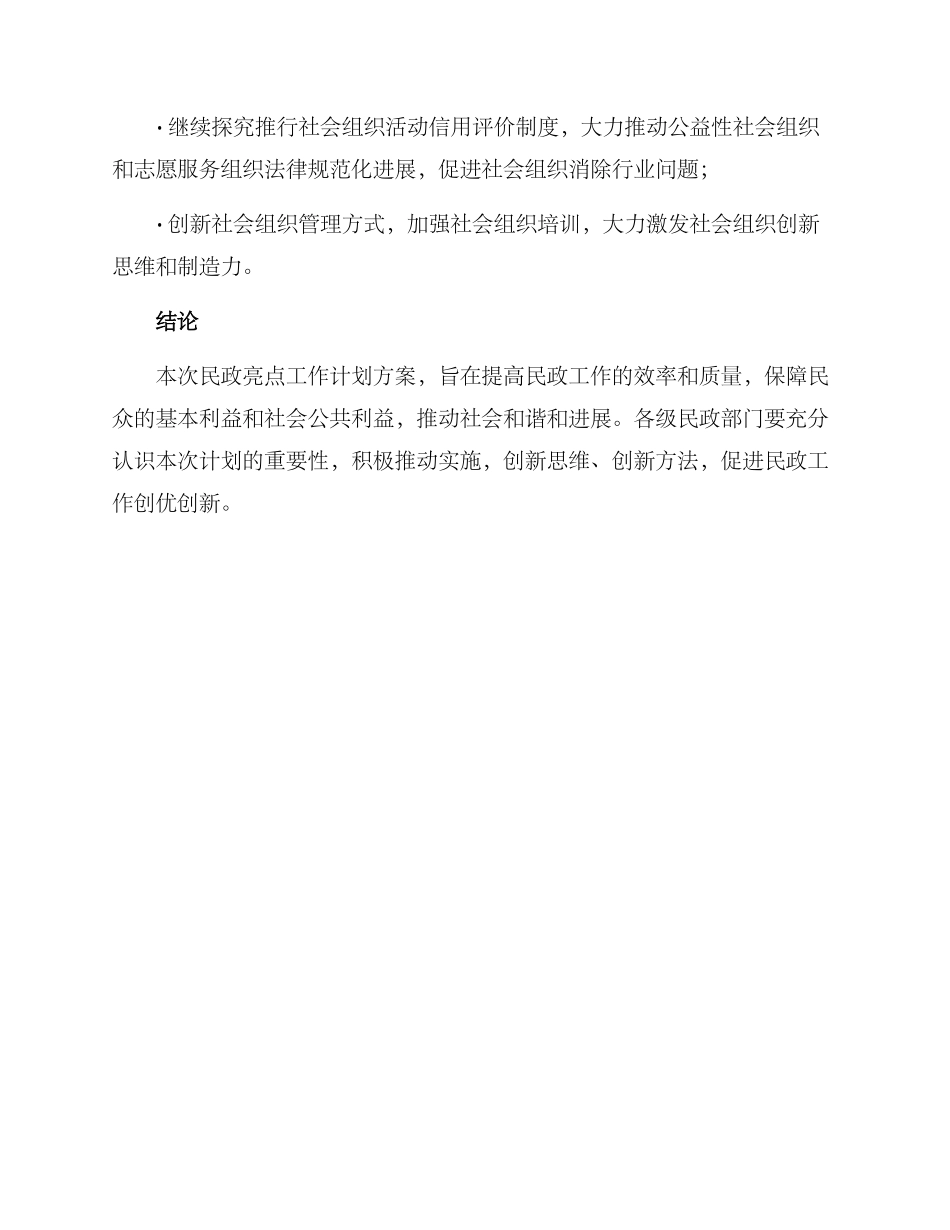 · 继续探究推行社会组织活动信用评价制度，大力推动公益性社会组织和志愿服务组织法律规范化进展，促进社会组织消除行业问题；

· 创新社会组织管理方式，加强社会组织培训，大力激发社会组织创新思维和制造力。

结论

本次民政亮点工作计划方案，旨在提高民政工作的效率和质量，保障民众的基本利益和社会公共利益，推动社会和谐和进展。各级民政部门要充分认识本次计划的重要性，积极推动实施，创新思维、创新方法，促进民政工作创优创新。